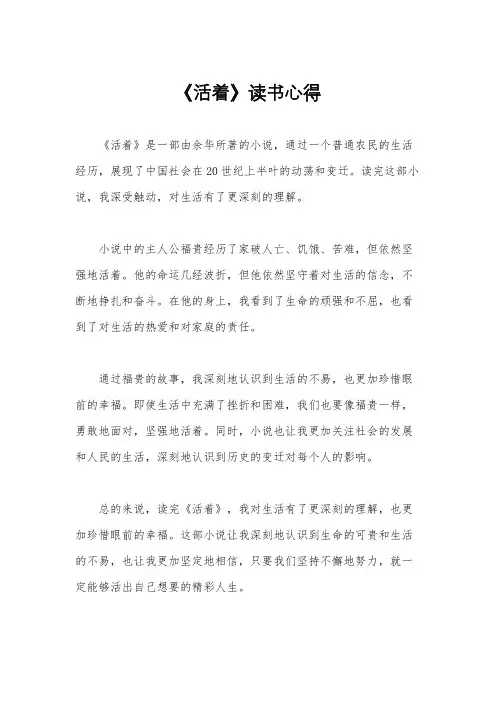 《活着》读书心得

《活着》是一部由余华所著的小说，通过一个普通农民的生活经历，展现了中国社会在20世纪上半叶的动荡和变迁。读完这部小说，我深受触动，对生活有了更深刻的理解。

小说中的主人公福贵经历了家破人亡、饥饿、苦难，但依然坚强地活着。他的命运几经波折，但他依然坚守着对生活的信念，不断地挣扎和奋斗。在他的身上，我看到了生命的顽强和不屈，也看到了对生活的热爱和对家庭的责任。

通过福贵的故事，我深刻地认识到生活的不易，也更加珍惜眼前的幸福。即使生活中充满了挫折和困难，我们也要像福贵一样，勇敢地面对，坚强地活着。同时，小说也让我更加关注社会的发展和人民的生活，深刻地认识到历史的变迁对每个人的影响。

总的来说，读完《活着》，我对生活有了更深刻的理解，也更加珍惜眼前的幸福。这部小说让我深刻地认识到生命的可贵和生活的不易，也让我更加坚定地相信，只要我们坚持不懈地努力，就一定能够活出自己想要的精彩人生。